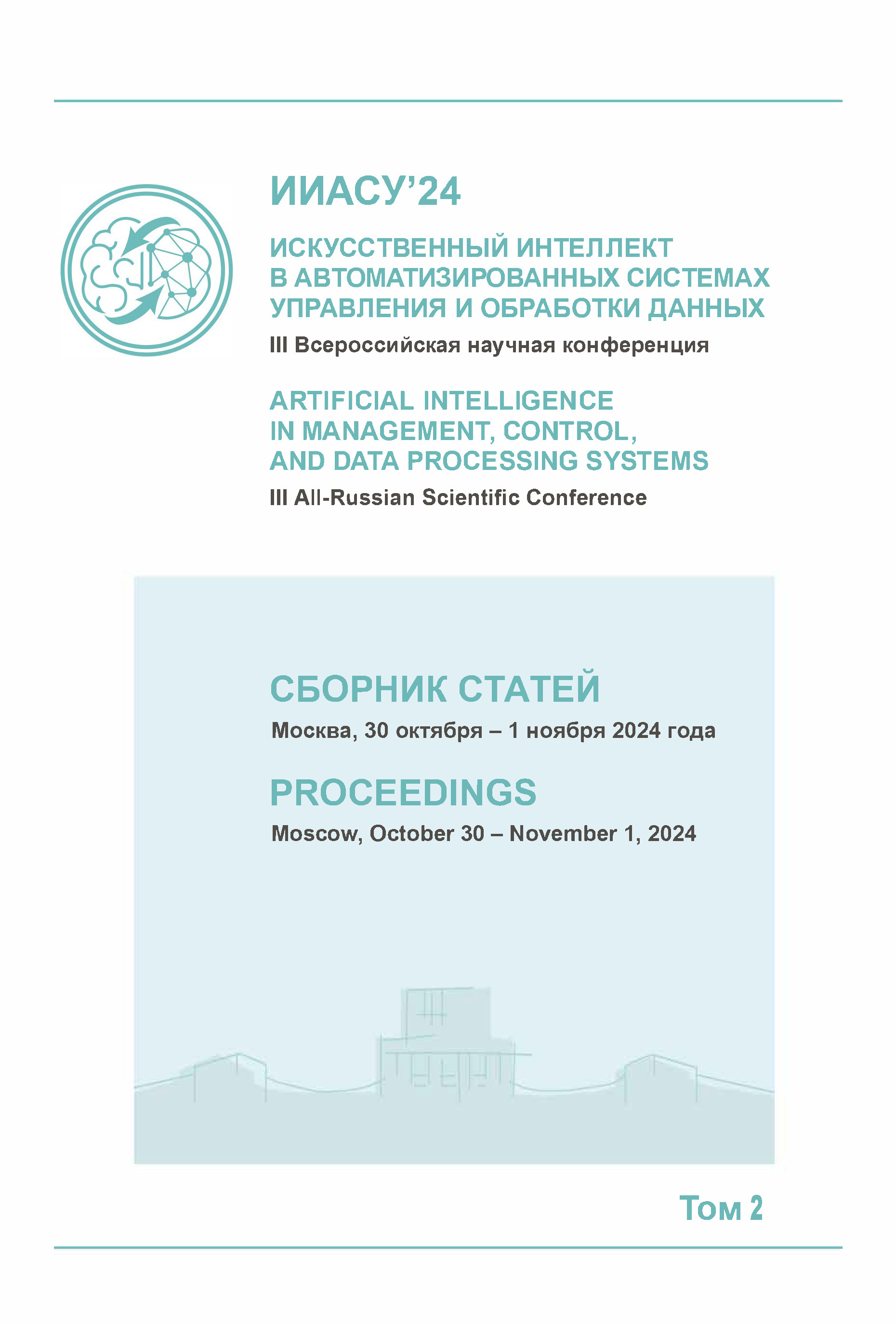 ИИАСУ’24

ИСКУССТВЕННЫЙ ИНТЕЛЛЕКТ В АВТОМАТИЗИРОВАННЫХ СИСТЕМАХ УПРАВЛЕНИЯ И ОБРАБОТКИ ДАННЫХ

III Всероссийская научная конференция

ARTIFICIAL INTELLIGENCE IN MANAGEMENT, CONTROL, AND DATA PROCESSING SYSTEMS

III All-Russian Scientific Conference

СБОРНИК СТАТЕЙ

Москва, 30 октября – 1 ноября 2024 года

PROCEEDINGS

Moscow, October 30 – November 1, 2024

Том 2